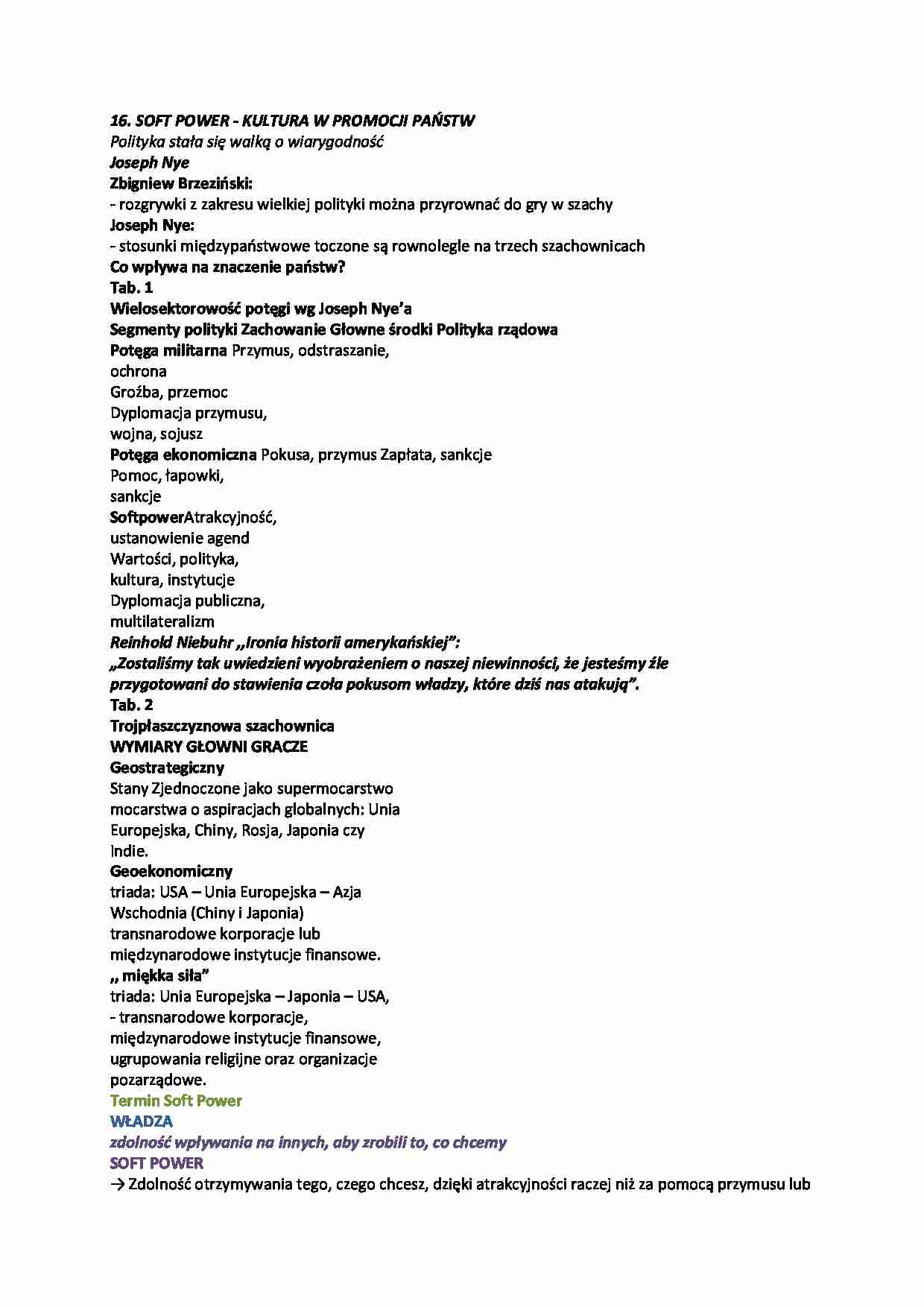 16. SOFT POWER - KULTURA W PROMOCJI PAŃSTW
Polityka stała się walką o wiarygodność
Joseph Nye
Zbigniew Brzeziński:
- rozgrywki z zakresu wielkiej polityki można przyrownać do gry w szachy
Joseph Nye:
- stosunki międzypaństwowe toczone są rownolegle na trzech szachownicach
Co wpływa na znaczenie państw?
Tab. 1
Wielosektorowość potęgi wg Joseph Nye'a
Segmenty polityki Zachowanie Głowne środki Polityka rządowa
Potęga militarna Przymus, odstraszanie, ochrona
Groźba, przemoc
Dyplomacja przymusu, wojna, sojusz
Potęga ekonomiczna Pokusa, przymus Zapłata, sankcje
Pomoc, łapowki, sankcje
SoftpowerAtrakcyjność, ustanowienie agend
Wartości, polityka, kultura, instytucje
Dyplomacja publiczna, multilateralizm
Reinhold Niebuhr „Ironia historii amerykańskiej":
„Zostaliśmy tak uwiedzieni wyobrażeniem o naszej niewinności, że jesteśmy źle przygotowani do stawienia czoła pokusom władzy, które dziś nas atakują".
Tab. 2
Trojpłaszczyznowa szachownica
WYMIARY GŁOWNI GRACZE
Geostrategiczny
Stany Zjednoczone jako supermocarstwo mocarstwa o aspiracjach globalnych: Unia Europejska, Chiny, Rosja, Japonia czy Indie.
Geoekonomiczny
triada: USA – Unia Europejska – Azja Wschodnia (Chiny i Japonia) transnarodowe korporacje lub międzynarodowe instytucje finansowe.
„ miękka siła"
triada: Unia Europejska – Japonia – USA,
- transnarodowe korporacje, międzynarodowe instytucje finansowe, ugrupowania religijne oraz organizacje pozarządowe.
Termin Soft Power
WŁADZA
zdolność wpływania na innych, aby zrobili to, co chcemy
SOFT POWER
→ Zdolność otrzymywania tego, czego chcesz, dzięki atrakcyjności raczej niż za pomocą przymusu lub